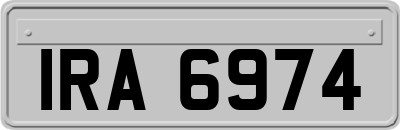 IRA 6974